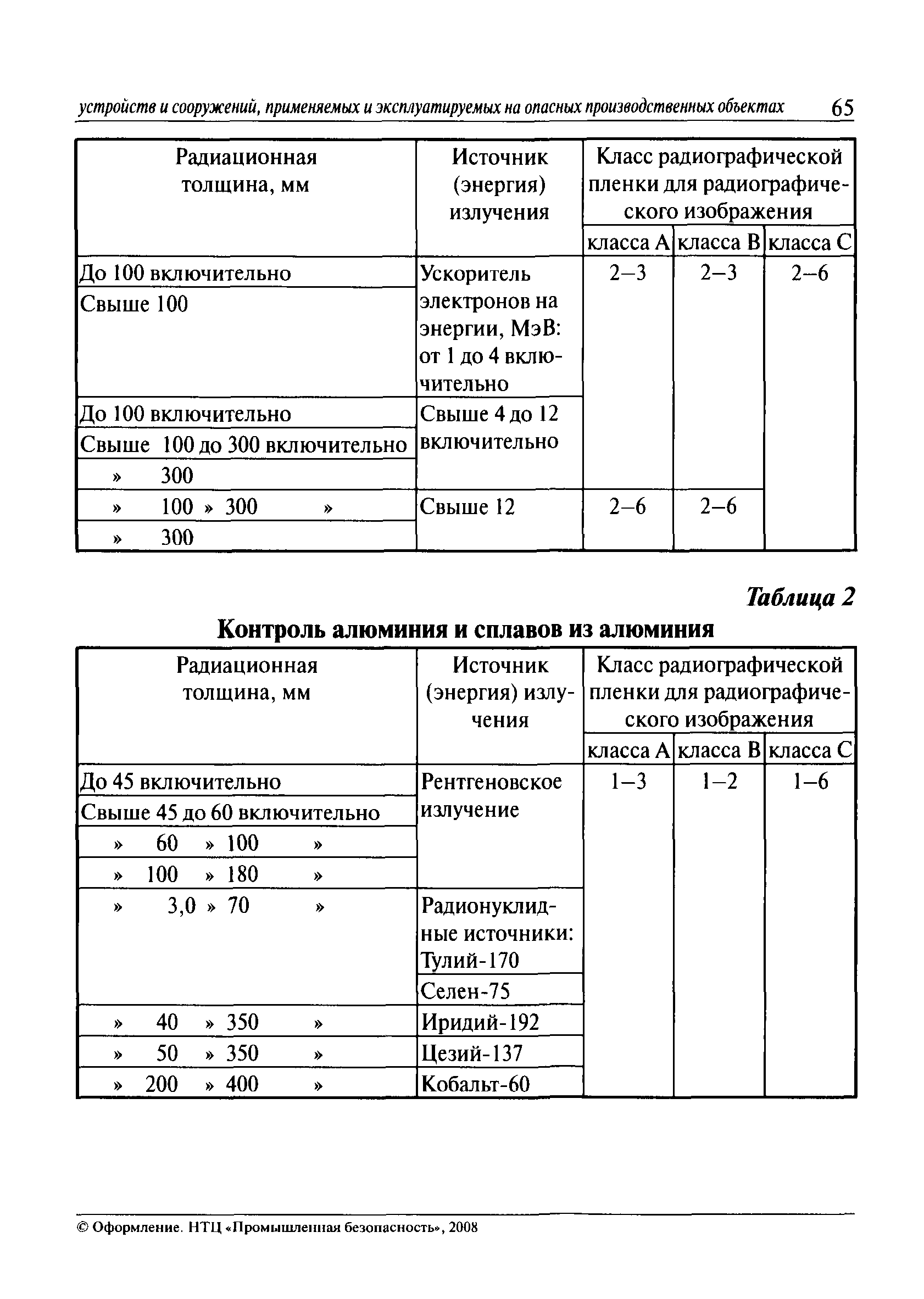 устройств и сооружений, применяемых и эксплуатируемых на опасных производственных объектах 65

| Радиационная толщина, мм | Источник (энергия) излучения | Класс радиографической пленки для радиографического изображения класса А | класса В | класса С |
|---|---|---|---|---|
| До 100 включительно | Ускоритель электронов на энергии, МэВ: от 1 до 4 включительно | 2–3 | 2–3 | 2–6 |
| Свыше 100 | | | | |
| До 100 включительно | Свыше 4 до 12 включительно | | | |
| Свыше 100 до 300 включительно | | | | |
| » 300 | | | | |
| » 100 » 300 » | Свыше 12 | 2–6 | 2–6 | |
| » 300 | | | | |

Таблица 2

Контроль алюминия и сплавов из алюминия

| Радиационная толщина, мм | Источник (энергия) излучения | Класс радиографической пленки для радиографического изображения класса А | класса В | класса С |
|---|---|---|---|---|
| До 45 включительно | Рентгеновское излучение | 1–3 | 1–2 | 1–6 |
| Свыше 45 до 60 включительно | | | | |
| » 60 » 100 » | | | | |
| » 100 » 180 » | | | | |
| » 3,0 » 70 » | Радионуклидные источники: Тулий-170 | | | |
| | Селен-75 | | | |
| » 40 » 350 » | Иридий-192 | | | |
| » 50 » 350 » | Цезий-137 | | | |
| » 200 » 400 » | Кобальт-60 | | | |

© Оформление. НТЦ «Промышленная безопасность», 2008